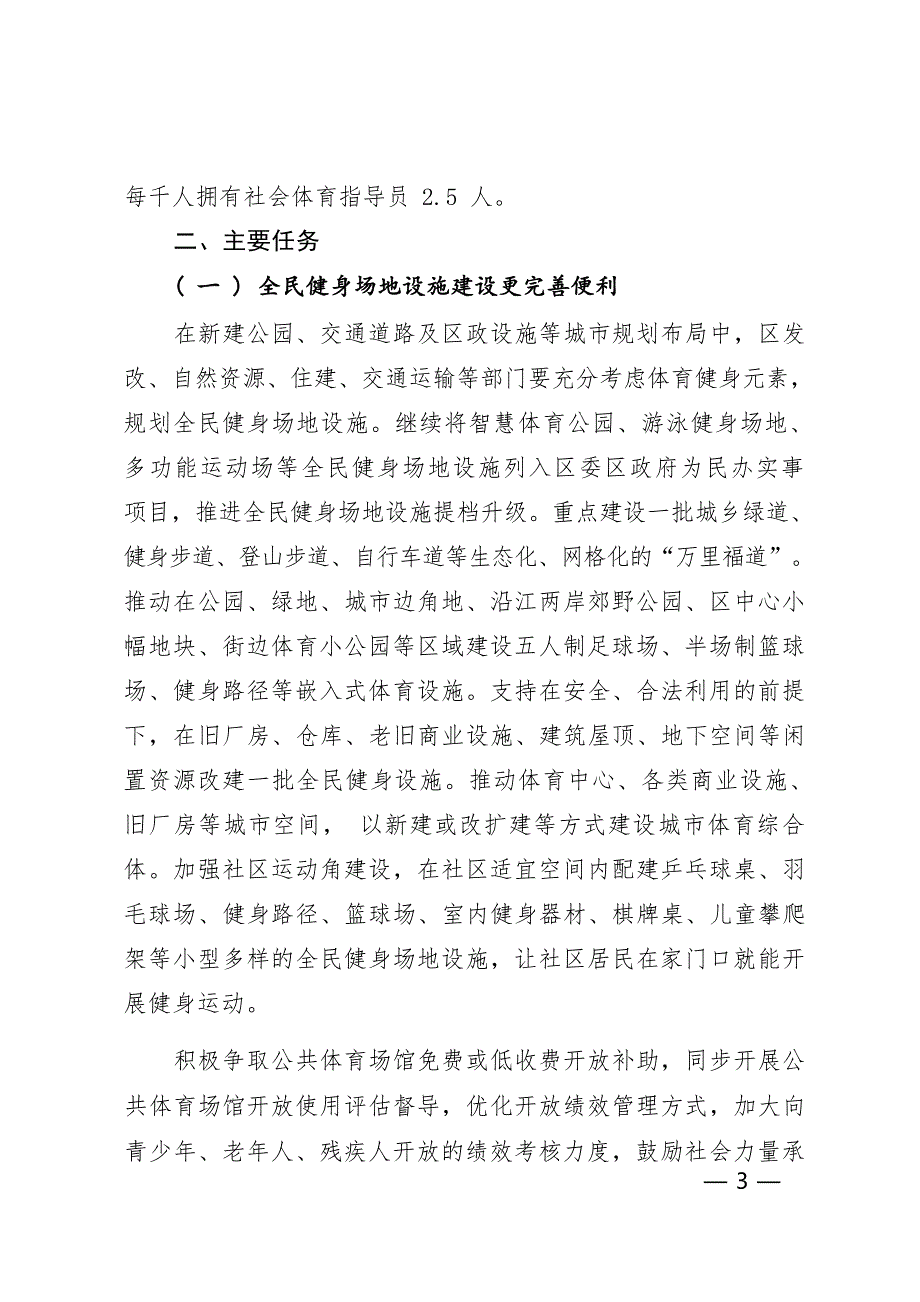 每千人拥有社会体育指导员 2.5 人。

二、主要任务

（一）全民健身场地设施建设更完善便利

在新建公园、交通道路及区政设施等城市规划布局中，区发改、自然资源、住建、交通运输等部门要充分考虑体育健身元素，规划全民健身场地设施。继续将智慧体育公园、游泳健身场地、多功能运动场等全民健身场地设施列入区委区政府为民办实事项目，推进全民健身场地设施提档升级。重点建设一批城乡绿道、健身步道、登山步道、自行车道等生态化、网格化的“万里福道”。推动在公园、绿地、城市边角地、沿江两岸郊野公园、区中心小幅地块、街边体育小公园等区域建设五人制足球场、半场制篮球场、健身路径等嵌入式体育设施。支持在安全、合法利用的前提下，在旧厂房、仓库、老旧商业设施、建筑屋顶、地下空间等闲置资源改建一批全民健身设施。推动体育中心、各类商业设施、旧厂房等城市空间， 以新建或改扩建等方式建设城市体育综合体。加强社区运动角建设，在社区适宜空间内配建乒乓球桌、羽毛球场、健身路径、篮球场、室内健身器材、棋牌桌、儿童攀爬架等小型多样的全民健身场地设施，让社区居民在家门口就能开展健身运动。

积极争取公共体育场馆免费或低收费开放补助，同步开展公共体育场馆开放使用评估督导，优化开放绩效管理方式，加大向青少年、老年人、残疾人开放的绩效考核力度，鼓励社会力量承

— 3 —